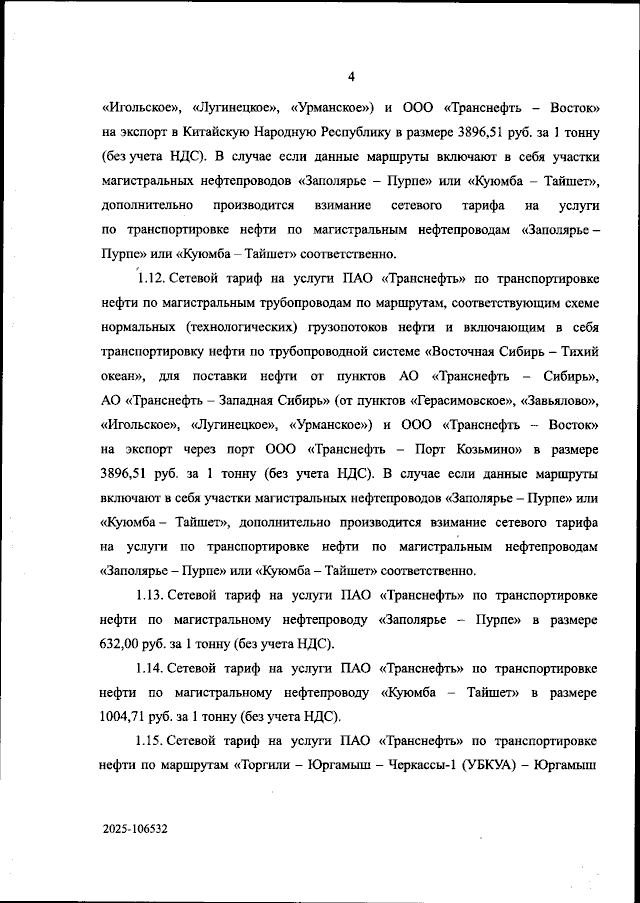 4

«Игольское», «Лугинецкое», «Урманское») и ООО «Транснефть – Восток» на экспорт в Китайскую Народную Республику в размере 3896,51 руб. за 1 тонну (без учета НДС). В случае если данные маршруты включают в себя участки магистральных нефтепроводов «Заполярье – Пурпе» или «Куюмба – Тайшет», дополнительно производится взимание сетевого тарифа на услуги по транспортировке нефти по магистральным нефтепроводам «Заполярье – Пурпе» или «Куюмба – Тайшет» соответственно.

1.12. Сетевой тариф на услуги ПАО «Транснефть» по транспортировке нефти по магистральным трубопроводам по маршрутам, соответствующим схеме нормальных (технологических) грузопотоков нефти и включающим в себя транспортировку нефти по трубопроводной системе «Восточная Сибирь – Тихий океан», для поставки нефти от пунктов АО «Транснефть – Сибирь», АО «Транснефть – Западная Сибирь» (от пунктов «Герасимовское», «Завьялово», «Игольское», «Лугинецкое», «Урманское») и ООО «Транснефть – Восток» на экспорт через порт ООО «Транснефть – Порт Козьмино» в размере 3896,51 руб. за 1 тонну (без учета НДС). В случае если данные маршруты включают в себя участки магистральных нефтепроводов «Заполярье – Пурпе» или «Куюмба – Тайшет», дополнительно производится взимание сетевого тарифа на услуги по транспортировке нефти по магистральным нефтепроводам «Заполярье – Пурпе» или «Куюмба – Тайшет» соответственно.

1.13. Сетевой тариф на услуги ПАО «Транснефть» по транспортировке нефти по магистральному нефтепроводу «Заполярье – Пурпе» в размере 632,00 руб. за 1 тонну (без учета НДС).

1.14. Сетевой тариф на услуги ПАО «Транснефть» по транспортировке нефти по магистральному нефтепроводу «Куюмба – Тайшет» в размере 1004,71 руб. за 1 тонну (без учета НДС).

1.15. Сетевой тариф на услуги ПАО «Транснефть» по транспортировке нефти по маршрутам «Торгили – Юргамыш – Черкассы-1 (УБКУА) – Юргамыш

2025-106532